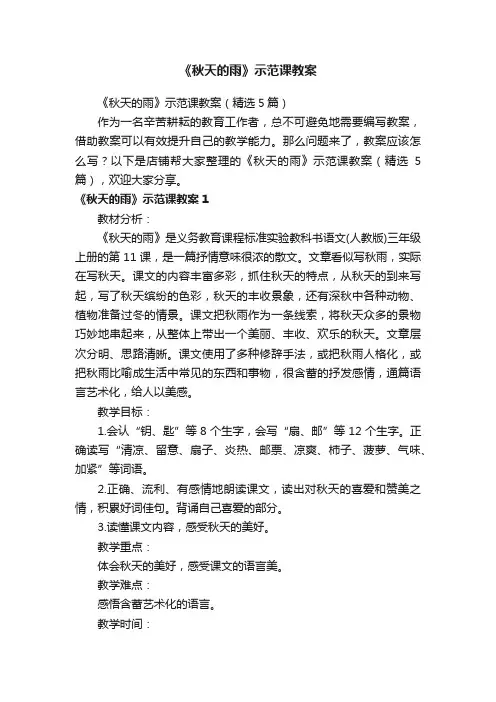 《秋天的雨》示范课教案

《秋天的雨》示范课教案（精选 5 篇）

作为一名辛苦耕耘的教育工作者，总不可避免地需要编写教案，借助教案可以有效提升自己的教学能力。那么问题来了，教案应该怎么写？以下是店铺帮大家整理的《秋天的雨》示范课教案（精选 5 篇），欢迎大家分享。

《秋天的雨》示范课教案 1

教材分析：

《秋天的雨》是义务教育课程标准实验教科书语文(人教版)三年级上册的第 11 课，是一篇抒情意味很浓的散文。文章看似写秋雨，实际在写秋天。课文的内容丰富多彩，抓住秋天的特点，从秋天的到来写起，写了秋天缤纷的色彩，秋天的丰收景象，还有深秋中各种动物、植物准备过冬的情景。课文把秋雨作为一条线索，将秋天众多的景物巧妙地串起来，从整体上带出一个美丽、丰收、欢乐的秋天。文章层次分明、思路清晰。课文使用了多种修辞手法，或把秋雨人格化，或把秋雨比喻成生活中常见的东西和事物，很含蓄的抒发感情，通篇语言艺术化，给人以美感。

教学目标：

1.会认“钥、匙”等 8 个生字，会写“扇、邮”等 12 个生字。正确读写“清凉、留意、扇子、炎热、邮票、凉爽、柿子、菠萝、气味、加紧”等词语。

2.正确、流利、有感情地朗读课文，读出对秋天的喜爱和赞美之情，积累好词佳句。背诵自己喜爱的部分。

3.读懂课文内容，感受秋天的美好。

教学重点：

体会秋天的美好，感受课文的语言美。

教学难点：

感悟含蓄艺术化的语言。

教学时间：